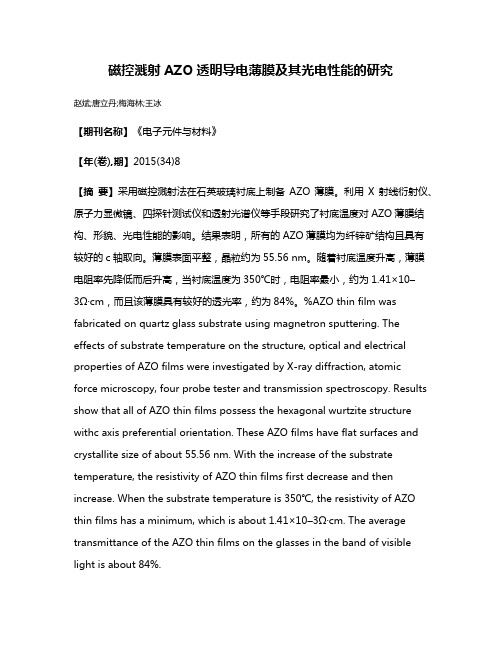 磁控溅射 AZO 透明导电薄膜及其光电性能的研究

赵斌;唐立丹;梅海林;王冰

【期刊名称】《电子元件与材料》

【年(卷),期】2015(34)8

【摘 要】采用磁控溅射法在石英玻璃衬底上制备 AZO 薄膜。利用 X 射线衍射仪、原子力显微镜、四探针测试仪和透射光谱仪等手段研究了衬底温度对 AZO 薄膜结构、形貌、光电性能的影响。结果表明，所有的 AZO 薄膜均为纤锌矿结构且具有较好的 c 轴取向。薄膜表面平整，晶粒约为 55.56 nm。随着衬底温度升高，薄膜电阻率先降低而后升高，当衬底温度为 350℃时，电阻率最小，约为 1.41×10–3Ω·cm，而且该薄膜具有较好的透光率，约为 84%。%AZO thin film was fabricated on quartz glass substrate using magnetron sputtering. The effects of substrate temperature on the structure, optical and electrical properties of AZO films were investigated by X-ray diffraction, atomic force microscopy, four probe tester and transmission spectroscopy. Results show that all of AZO thin films possess the hexagonal wurtzite structure withc axis preferential orientation. These AZO films have flat surfaces and crystallite size of about 55.56 nm. With the increase of the substrate temperature, the resistivity of AZO thin films first decrease and then increase. When the substrate temperature is 350℃, the resistivity of AZO thin films has a minimum, which is about 1.41×10–3Ω·cm. The average transmittance of the AZO thin films on the glasses in the band of visible light is about 84%.